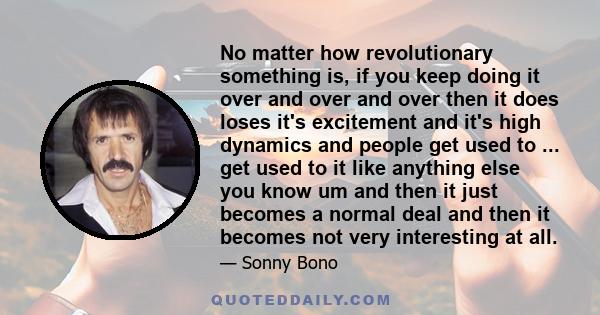 No matter how revolutionary something is, if you keep doing it over and over and over then it does loses it's excitement and it's high dynamics and people get used to ... get used to it like anything else you know um and then it just becomes a normal deal and then it becomes not very interesting at all.

— Sonny Bono

QUOTEDDAILY.COM